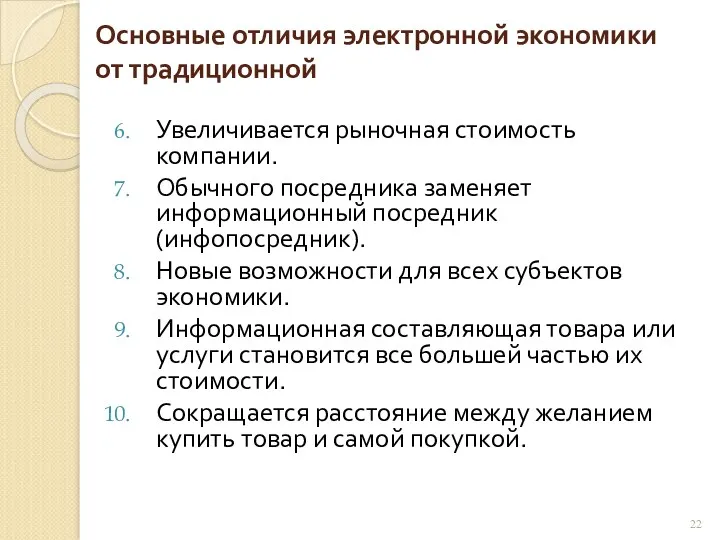 Основные отличия электронной экономики от традиционной

6. Увеличивается рыночная стоимость компании.
7. Обычного посредника заменяет информационный посредник (инфопосредник).
8. Новые возможности для всех субъектов экономики.
9. Информационная составляющая товара или услуги становится все большей частью их стоимости.
10. Сокращается расстояние между желанием купить товар и самой покупкой.

22